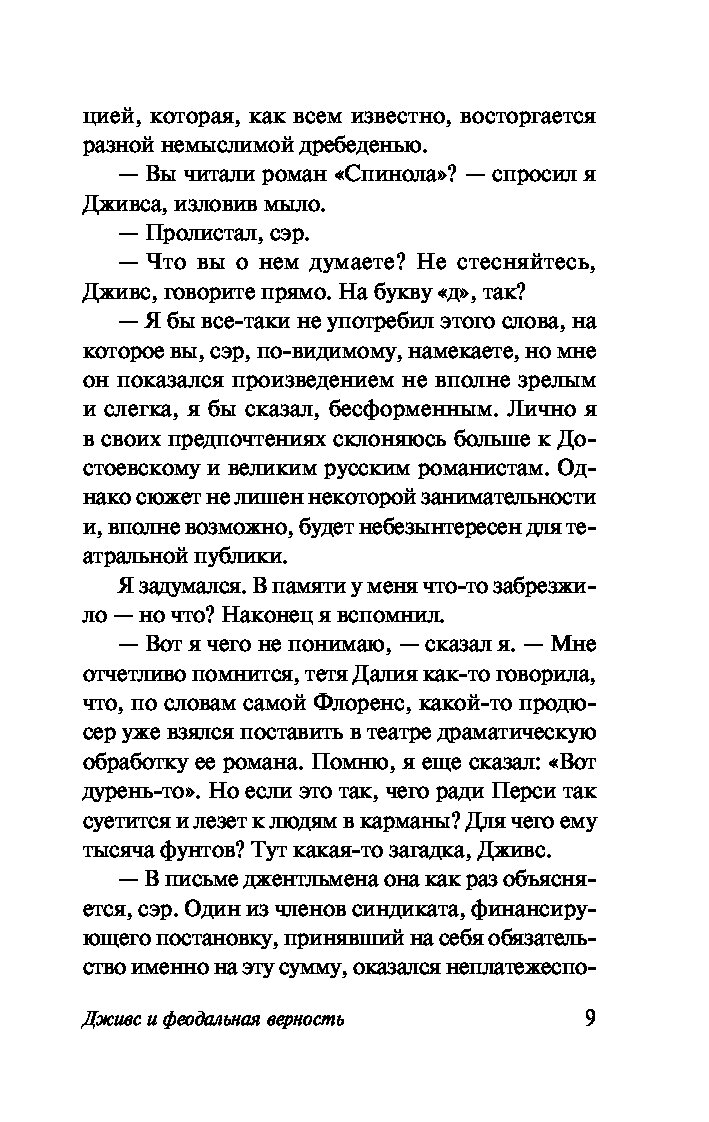 цией, которая, как всем известно, восторгается разной немыслимой дребеденью.

— Вы читали роман «Спинола»? — спросил я Дживса, изловив мыло.

— Пролистал, сэр.

— Что вы о нем думаете? Не стесняйтесь, Дживс, говорите прямо. На букву «д», так?

— Я бы все-таки не употребил этого слова, на которое вы, сэр, по-видимому, намекаете, но мне он показался произведением не вполне зрелым и слегка, я бы сказал, бесформенным. Лично я в своих предпочтениях склоняюсь больше к Достоевскому и великим русским романистам. Однако сюжет не лишен некоторой занимательности и, вполне возможно, будет небезынтересен для театральной публики.

Я задумался. В памяти у меня что-то забрезжило — но что? Наконец я вспомнил.

— Вот я чего не понимаю, — сказал я. — Мне отчетливо помнится, тетя Далия как-то говорила, что, по словам самой Флоренс, какой-то продюсер уже взялся поставить в театре драматическую обработку ее романа. Помню, я еще сказал: «Вот дурень-то». Но если это так, чего ради Перси так суетится и лезет к людям в карманы? Для чего ему тысяча фунтов? Тут какая-то загадка, Дживс.

— В письме джентльмена она как раз объясняется, сэр. Один из членов синдиката, финансирующего постановку, принявший на себя обязательство именно на эту сумму, оказался неплатежеспо-

Дживс и феодальная верность 9